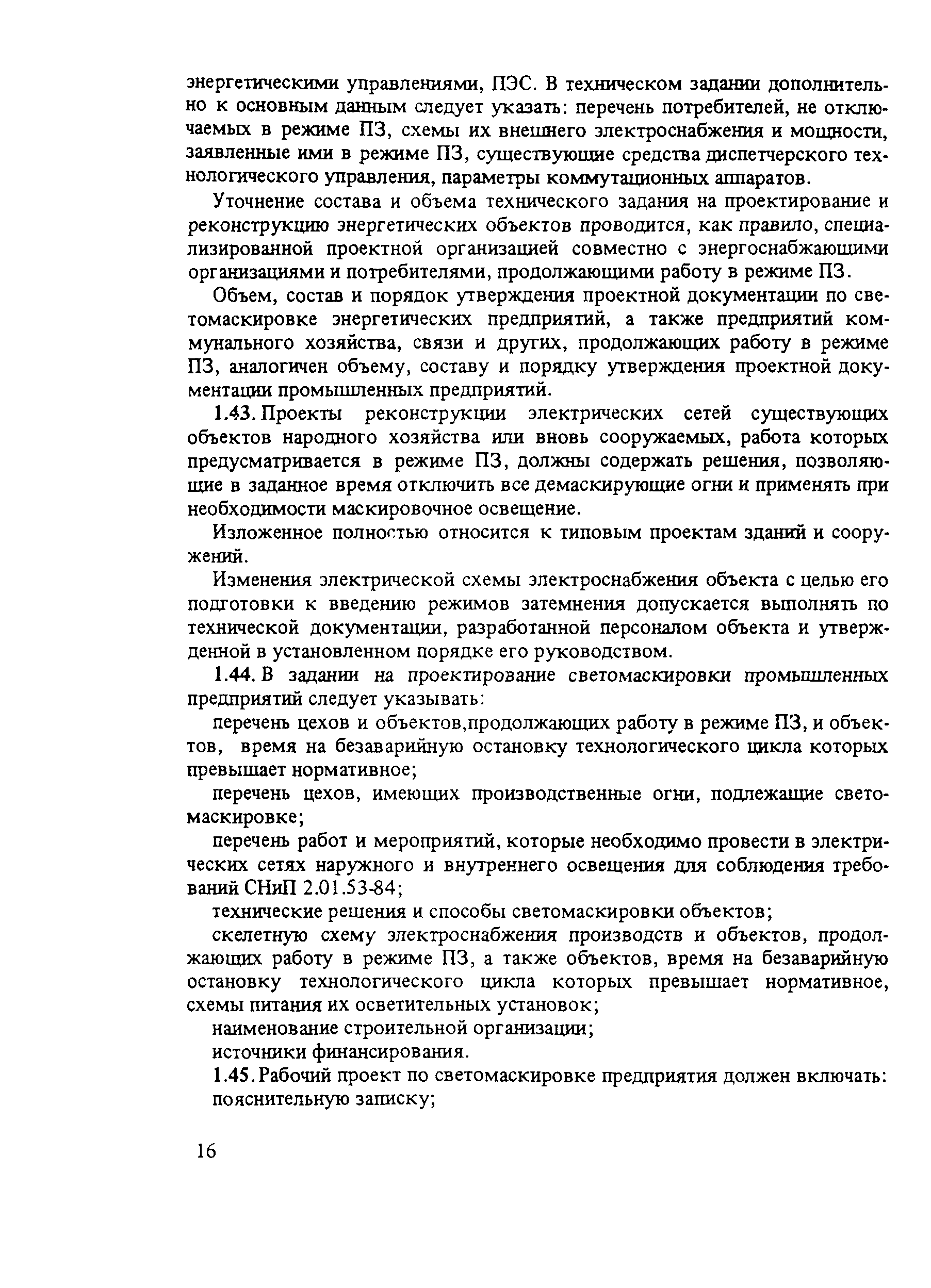 энергетическими управлениями, ПЭС. В техническом задании дополнительно к основным данным следует указать: перечень потребителей, не отключаемых в режиме ПЗ, схемы их внешнего электроснабжения и мощности, заявленные ими в режиме ПЗ, существующие средства диспетчерского технологического управления, параметры коммутационных аппаратов.

Уточнение состава и объема технического задания на проектирование и реконструкцию энергетических объектов проводится, как правило, специализированной проектной организацией совместно с энергоснабжающими организациями и потребителями, продолжающими работу в режиме ПЗ.

Объем, состав и порядок утверждения проектной документации по светомаскировке энергетических предприятий, а также предприятий коммунального хозяйства, связи и других, продолжающих работу в режиме ПЗ, аналогичен объему, составу и порядку утверждения проектной документации промышленных предприятий.

1.43. Проекты реконструкции электрических сетей существующих объектов народного хозяйства или вновь сооружаемых, работа которых предусматривается в режиме ПЗ, должны содержать решения, позволяющие в заданное время отключить все демаскирующие огни и применять при необходимости маскировочное освещение.

Изложенное полностью относится к типовым проектам зданий и сооружений.

Изменения электрической схемы электроснабжения объекта с целью его подготовки к введению режимов затемнения допускается выполнять по технической документации, разработанной персоналом объекта и утвержденной в установленном порядке его руководством.

1.44. В задании на проектирование светомаскировки промышленных предприятий следует указывать:

перечень цехов и объектов,продолжающих работу в режиме ПЗ, и объектов, время на безаварийную остановку технологического цикла которых превышает нормативное;

перечень цехов, имеющих производственные огни, подлежащие светомаскировке;

перечень работ и мероприятий, которые необходимо провести в электрических сетях наружного и внутреннего освещения для соблюдения требований СНиП 2.01.53-84;

технические решения и способы светомаскировки объектов;

скелетную схему электроснабжения производств и объектов, продолжающих работу в режиме ПЗ, а также объектов, время на безаварийную остановку технологического цикла которых превышает нормативное, схемы питания их осветительных установок;

наименование строительной организации;

источники финансирования.

1.45. Рабочий проект по светомаскировке предприятия должен включать:

пояснительную записку;

16